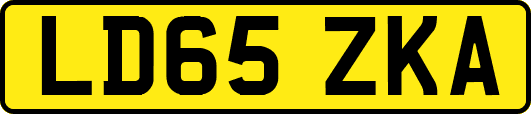 LD65 ZKA